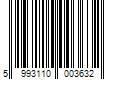 5 993110 003632